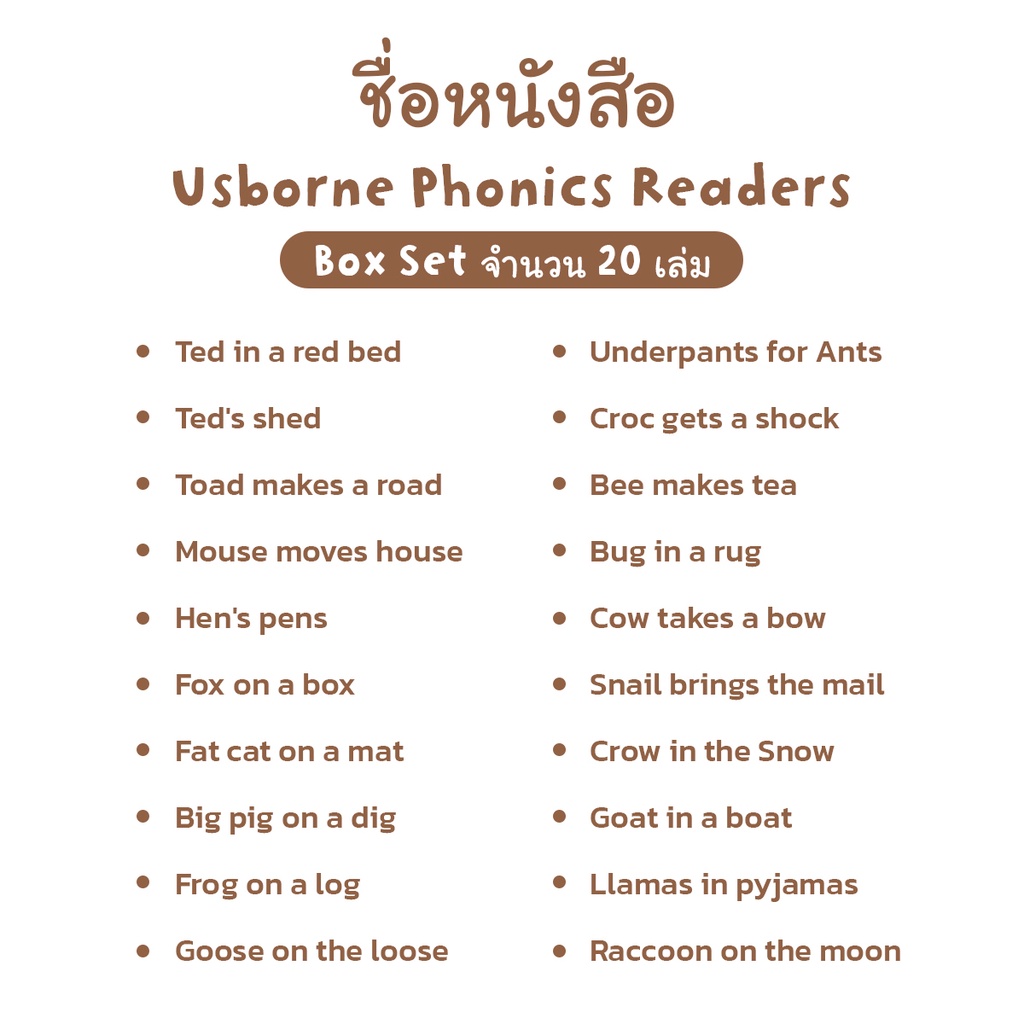 ชื่อหนังสือ
Usborne Phonics Readers

Box Set จำนวน 20 เล่ม

• Ted in a red bed
• Ted's shed
• Toad makes a road
• Mouse moves house
• Hen's pens
• Fox on a box
• Fat cat on a mat
• Big pig on a dig
• Frog on a log
• Goose on the loose

• Underpants for Ants
• Croc gets a shock
• Bee makes tea
• Bug in a rug
• Cow takes a bow
• Snail brings the mail
• Crow in the Snow
• Goat in a boat
• Llamas in pyjamas
• Raccoon on the moon